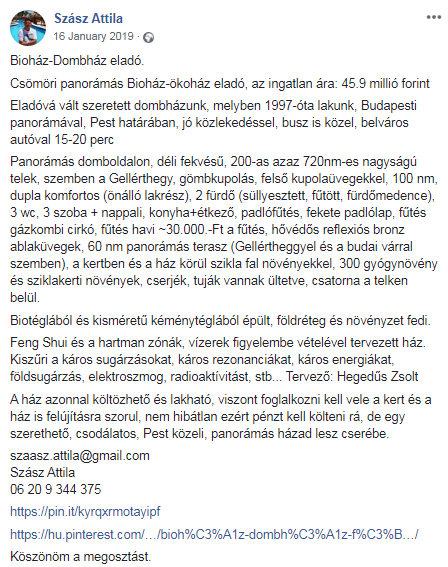 Szász Attila
16 January 2019 ·

Bioház-Dombház eladó.

Csömöri panorámás Bioház-ökoház eladó, az ingatlan ára: 45.9 millió forint

Eladóvá vált szeretett dombházunk, melyben 1997-óta lakunk, Budapesti panorámával, Pest határában, jó közlekedéssel, busz is közel, belváros autóval 15-20 perc

Panorámás domboldalon, déli fekvésű, 200-as azaz 720nm-es nagyságú telek, szemben a Gellérthegy, gömbkupolás, felső kupolaüvegekkel, 100 nm, dupla komfortos (önálló lakrész), 2 fürdő (süllyesztett, fűtött, fürdőmedence), 3 wc, 3 szoba + nappali, konyha+étkező, padlófűtés, fekete padlólap, fűtés gázkombi cirkó, fűtés havi ~30.000.-Ft a fűtés, hővédős reflexiós bronz ablaküvegek, 60 nm panorámás terasz (Gellértheggyel és a budai várral szemben), a kertben és a ház körül szikla fal növényekkel, 300 gyógynövény és sziklakerti növények, cserjék, tuják vannak ültetve, csatorna a telken belül.

Biotéglából és kisméretű kéménytéglából épült, földréteg és növényzet fedi.

Feng Shui és a hartman zónák, vízerek figyelembe vételével tervezett ház. Kiszűri a káros sugárzásokat, káros rezonanciákat, káros energiákat, földsugárzás, elektroszmog, radioaktívitást, stb... Tervező: Hegedűs Zsolt

A ház azonnal költözhető és lakható, viszont foglalkozni kell vele a kert és a ház is felújításra szorul, nem hibátlan ezért pénzt kell költeni rá, de egy szerethető, csodálatos, Pest közeli, panorámás házad lesz cserébe.

szaasz.attila@gmail.com
Szász Attila
06 20 9 344 375

https://pin.it/kyrqxrmotayipf

https://hu.pinterest.com/…/bioh%C3%A1z-dombh%C3%A1z-f%C3%B…/

Köszönöm a megosztást.